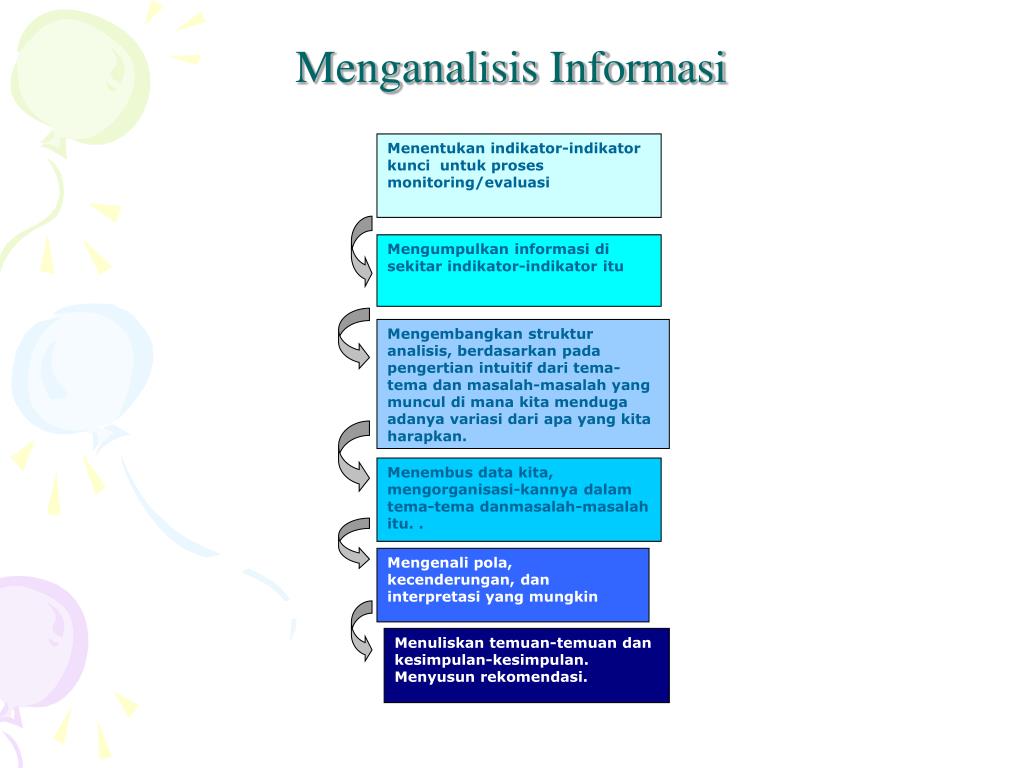 Menganalisis Informasi

Menentukan indikator-indikator kunci untuk proses monitoring/evaluasi

Mengumpulkan informasi di sekitar indikator-indikator itu

Mengembangkan struktur analisis, berdasarkan pada pengertian intuitif dari tema-tema dan masalah-masalah yang muncul di mana kita menduga adanya variasi dari apa yang kita harapkan.

Menembus data kita, mengorganisasi-kannya dalam tema-tema danmasalah-masalah itu. .

Mengenali pola, kecenderungan, dan interpretasi yang mungkin

Menuliskan temuan-temuan dan kesimpulan-kesimpulan. Menyusun rekomendasi.